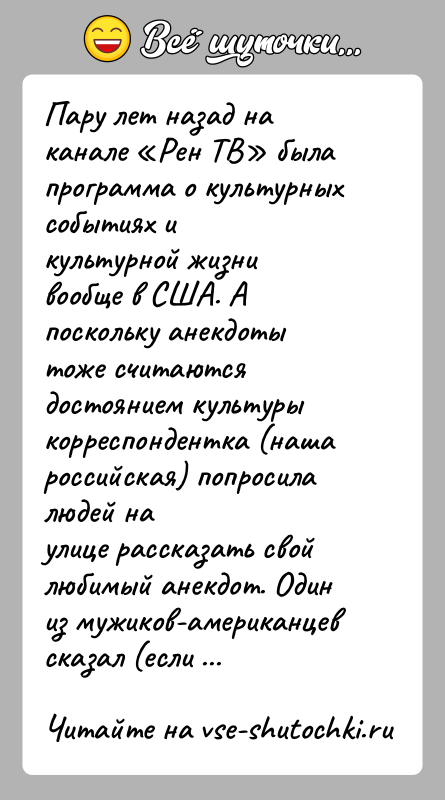 Всё шуточки...

Пару лет назад на канале «Рен ТВ» была программа о культурных событиях и культурной жизни вообще в США. А поскольку анекдоты тоже считаются достоянием культуры корреспондентка (наша российская) попросила людей на улице рассказать свой любимый анекдот. Один из мужиков-американцев сказал (если ...

Читайте на vse-shutochki.ru